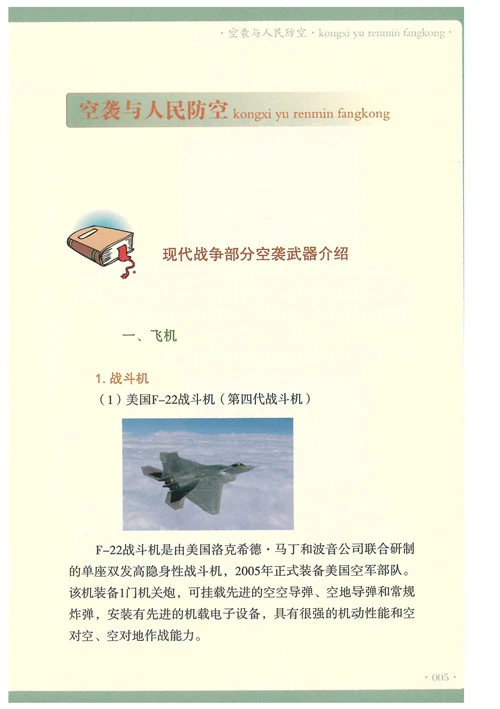 · 空袭与人民防空 · kongxi yu renmin fangkong ·

空袭与人民防空 kongxi yu renmin fangkong

现代战争部分空袭武器介绍

一、飞机

1. 战斗机

（1）美国F-22战斗机（第四代战斗机）

F-22战斗机是由美国洛克希德·马丁和波音公司联合研制的单座双发高隐身性战斗机，2005年正式装备美国空军部队。该机装备1门机关炮，可挂载先进的空空导弹、空地导弹和常规炸弹，安装有先进的机载电子设备，具有很强的机动性能和空对空、空对地作战能力。

· 005 ·